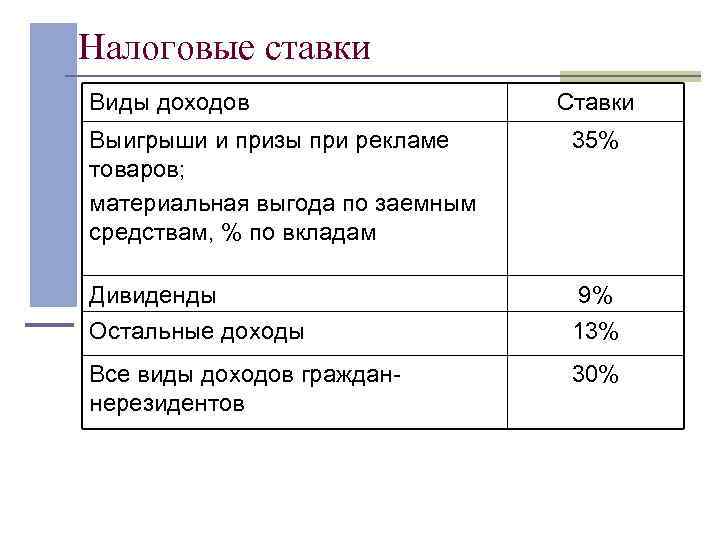 Налоговые ставки

| Виды доходов | Ставки |
|---|---|
| Выигрыши и призы при рекламе товаров; материальная выгода по заемным средствам, % по вкладам | 35% |
| Дивиденды | 9% |
| Остальные доходы | 13% |
| Все виды доходов граждан-нерезидентов | 30% |